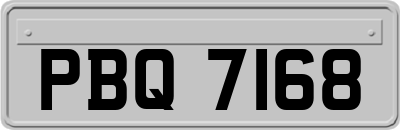 PBQ 7168